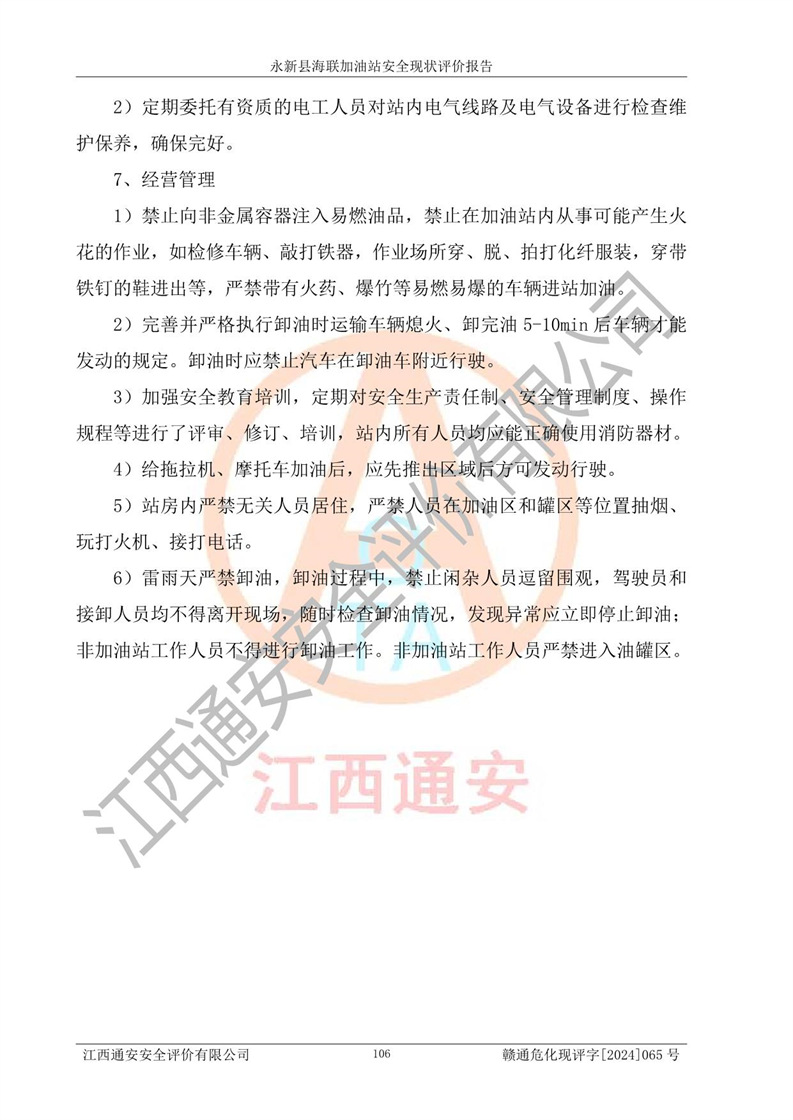 永新县海联加油站安全现状评价报告

2）定期委托有资质的电工人员对站内电气线路及电气设备进行检查维护保养，确保完好。

7、经营管理

1）禁止向非金属容器注入易燃油品，禁止在加油站内从事可能产生火花的作业，如检修车辆、敲打铁器，作业场所穿、脱、拍打化纤服装，穿带铁钉的鞋进出等，严禁带有火药、爆竹等易燃易爆的车辆进站加油。

2）完善并严格执行卸油时运输车辆熄火、卸完油 5-10min 后车辆才能发动的规定。卸油时应禁止汽车在卸油车附近行驶。

3）加强安全教育培训，定期对安全生产责任制、安全管理制度、操作规程等进行了评审、修订、培训，站内所有人员均应能正确使用消防器材。

4）给拖拉机、摩托车加油后，应先推出区域后方可发动行驶。

5）站房内严禁无关人员居住，严禁人员在加油区和罐区等位置抽烟、玩打火机、接打电话。

6）雷雨天严禁卸油，卸油过程中，禁止闲杂人员逗留围观，驾驶员和接卸人员均不得离开现场，随时检查卸油情况，发现异常应立即停止卸油；非加油站工作人员不得进行卸油工作。非加油站工作人员严禁进入油罐区。

江西通安安全评价有限公司

江西通安

江西通安安全评价有限公司 106 赣通危化现评字[2024]065 号